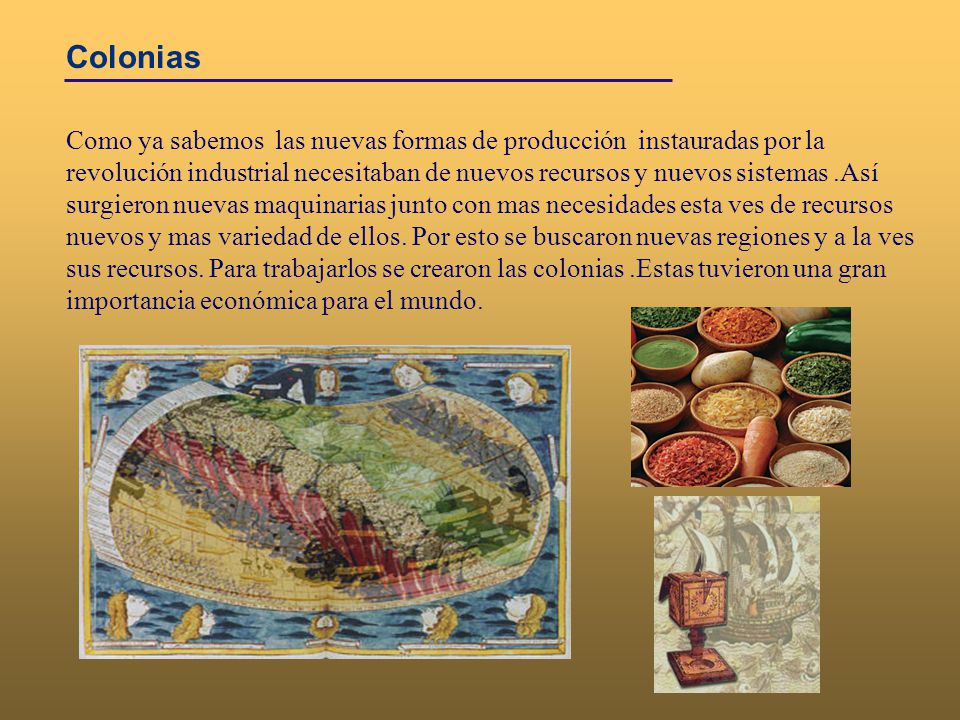 Colonias

Como ya sabemos las nuevas formas de producción instauradas por la revolución industrial necesitaban de nuevos recursos y nuevos sistemas .Así surgieron nuevas maquinarias junto con mas necesidades esta ves de recursos nuevos y mas variedad de ellos. Por esto se buscaron nuevas regiones y a la ves sus recursos. Para trabajarlos se crearon las colonias .Estas tuvieron una gran importancia económica para el mundo.